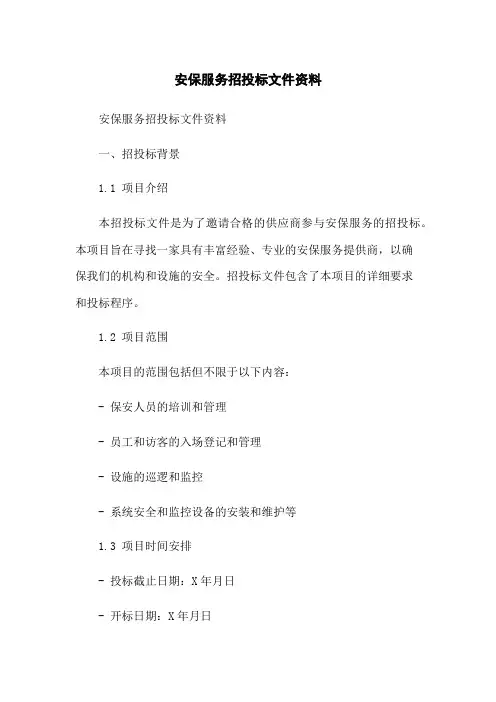 安保服务招投标文件资料

安保服务招投标文件资料

一、招投标背景

1.1 项目介绍

本招投标文件是为了邀请合格的供应商参与安保服务的招投标。本项目旨在寻找一家具有丰富经验、专业的安保服务提供商，以确保我们的机构和设施的安全。招投标文件包含了本项目的详细要求和投标程序。

1.2 项目范围

本项目的范围包括但不限于以下内容：

- 保安人员的培训和管理

- 员工和访客的入场登记和管理

- 设施的巡逻和监控

- 系统安全和监控设备的安装和维护等

1.3 项目时间安排

- 投标截止日期：X年月日

- 开标日期：X年月日